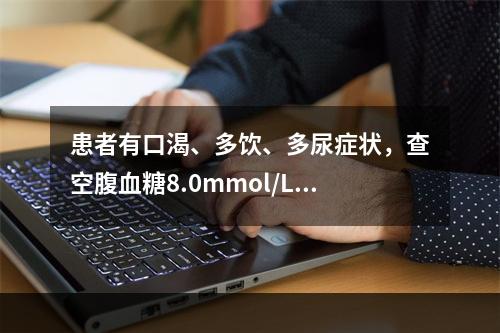 患者有口渴、多饮、多尿症状，查空腹血糖8.0mmol/L...